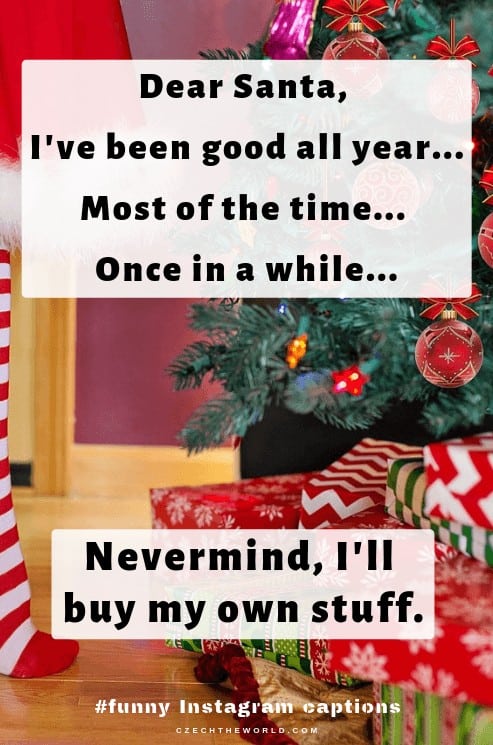 Dear Santa,
I've been good all year...
Most of the time...
Once in a while...

Nevermind, I'll buy my own stuff.

#funny Instagram captions
CZECHTHEWORLD.COM